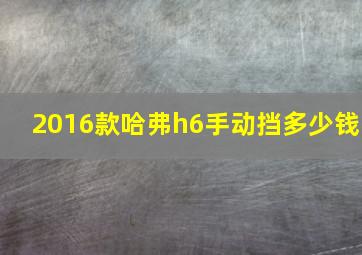 2016款哈弗h6手动挡多少钱